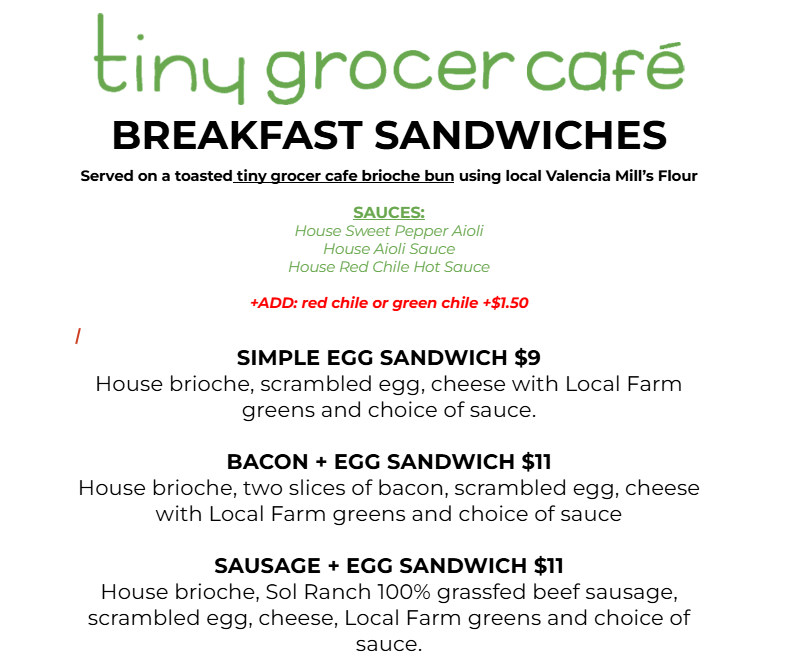 tiny grocer café

BREAKFAST SANDWICHES

Served on a toasted tiny grocer cafe brioche bun using local Valencia Mill's Flour

SAUCES:
House Sweet Pepper Aioli
House Aioli Sauce
House Red Chile Hot Sauce

+ADD: red chile or green chile +$1.50

/

SIMPLE EGG SANDWICH $9
House brioche, scrambled egg, cheese with Local Farm greens and choice of sauce.

BACON + EGG SANDWICH $11
House brioche, two slices of bacon, scrambled egg, cheese with Local Farm greens and choice of sauce

SAUSAGE + EGG SANDWICH $11
House brioche, Sol Ranch 100% grassfed beef sausage, scrambled egg, cheese, Local Farm greens and choice of sauce.